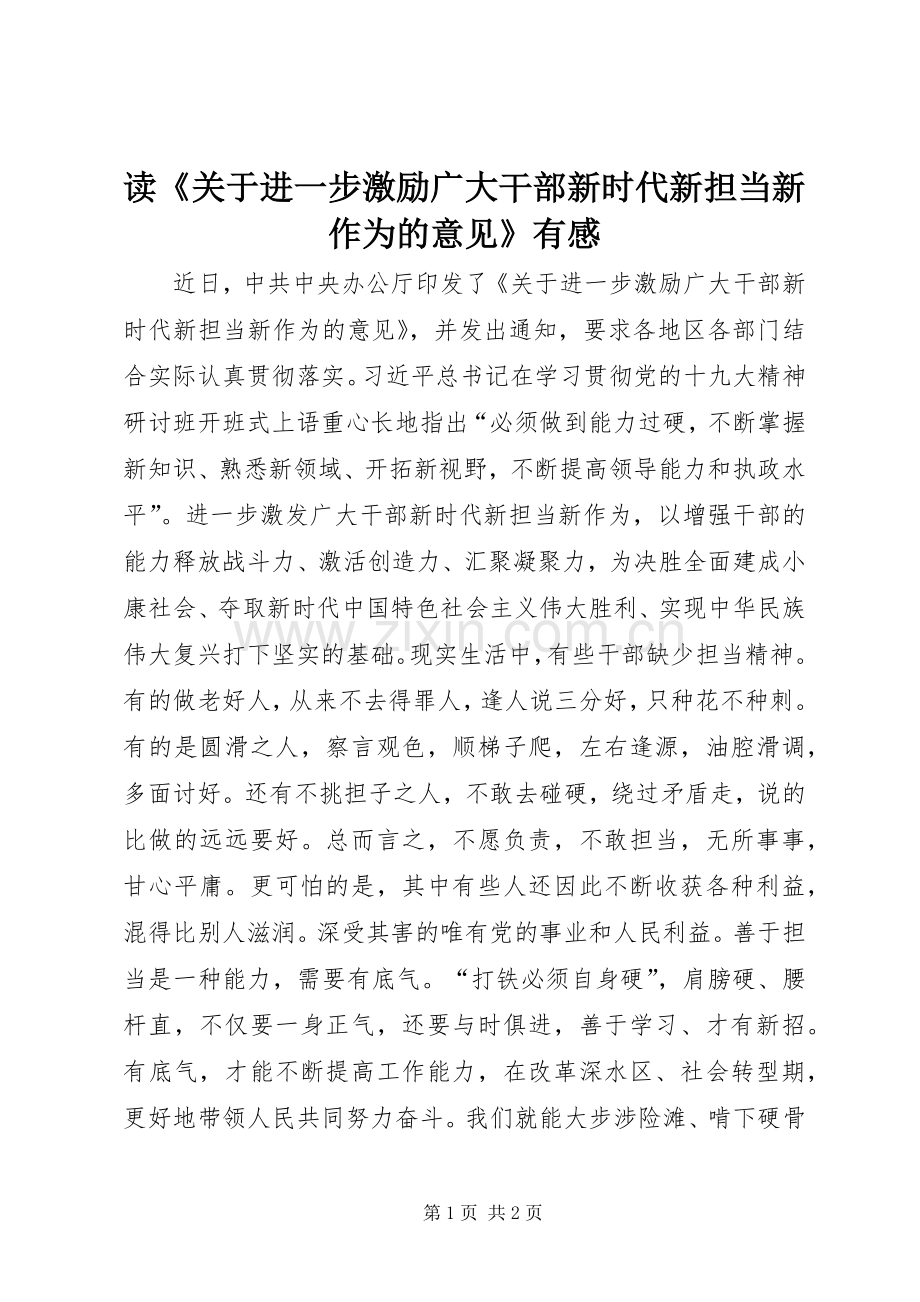 读《关于进一步激励广大干部新时代新担当新作为的意见》有感

近日，中共中央办公厅印发了《关于进一步激励广大干部新时代新担当新作为的意见》，并发出通知，要求各地区各部门结合实际认真贯彻落实。习近平总书记在学习贯彻党的十九大精神研讨班开班式上语重心长地指出“必须做到能力过硬，不断掌握新知识、熟悉新领域、开拓新视野，不断提高领导能力和执政水平”。进一步激发广大干部新时代新担当新作为，以增强干部的能力释放战斗力、激活创造力、汇聚凝聚力，为决胜全面建成小康社会、夺取新时代中国特色社会主义伟大胜利、实现中华民族伟大复兴打下坚实的基础。现实生活中，有些干部缺少担当精神。有的做老好人，从来不去得罪人，逢人说三分好，只种花不种刺。有的是圆滑之人，察言观色，顺梯子爬，左右逢源，油腔滑调，多面讨好。还有不挑担子之人，不敢去碰硬，绕过矛盾走，说的比做的远远要好。总而言之，不愿负责，不敢担当，无所事事，甘心平庸。更可怕的是，其中有些人还因此不断收获各种利益，混得比别人滋润。深受其害的唯有党的事业和人民利益。善于担当是一种能力，需要有底气。“打铁必须自身硬”，肩膀硬、腰杆直，不仅要一身正气，还要与时俱进，善于学习、才有新招。有底气，才能不断提高工作能力，在改革深水区、社会转型期，更好地带领人民共同努力奋斗。我们就能大步涉险滩、啃下硬骨

www.zixin.com.cn

第 1 页 共 2 页